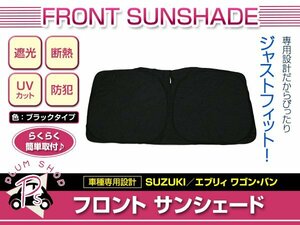 FRONT SUNSHADE

遮光
断熱
UV カット
防犯

色：ブラックタイプ

らくらく 簡単取付♪

専用設計だからぴったり
ジャストフィット！

PLUM SHOP
Ps

車種専用設計 SUZUKI／エブリィ ワゴン・バン

フロント サンシェード